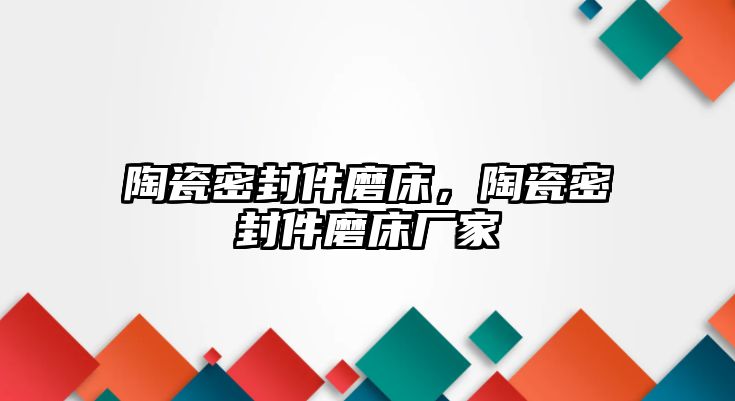 陶瓷密封件磨床，陶瓷密封件磨床厂家